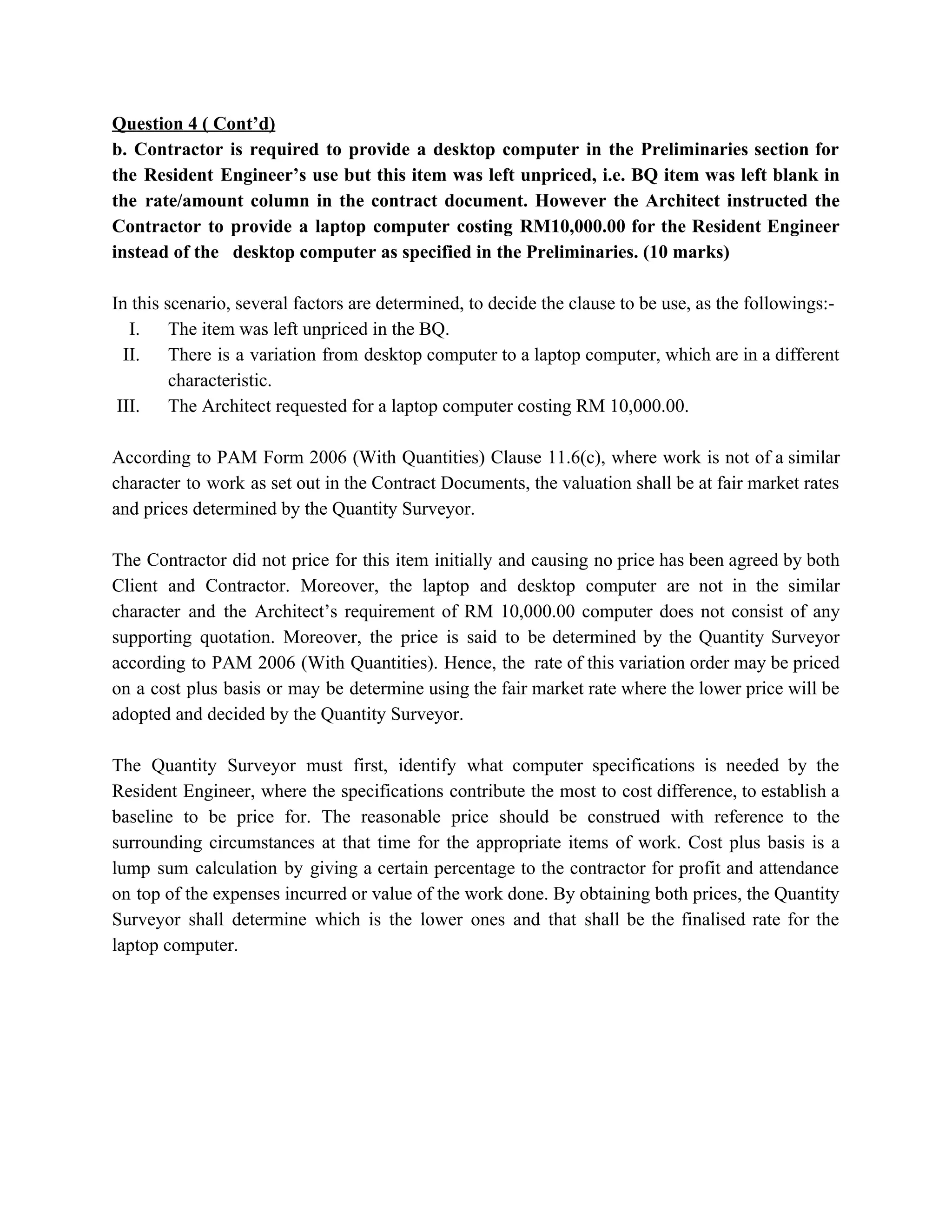 Question 4 ( Cont'd)
b. Contractor is required to provide a desktop computer in the Preliminaries section for the Resident Engineer's use but this item was left unpriced, i.e. BQ item was left blank in the rate/amount column in the contract document. However the Architect instructed the Contractor to provide a laptop computer costing RM10,000.00 for the Resident Engineer instead of the desktop computer as specified in the Preliminaries. (10 marks)

In this scenario, several factors are determined, to decide the clause to be use, as the followings:-
I. The item was left unpriced in the BQ.
II. There is a variation from desktop computer to a laptop computer, which are in a different characteristic.
III. The Architect requested for a laptop computer costing RM 10,000.00.

According to PAM Form 2006 (With Quantities) Clause 11.6(c), where work is not of a similar character to work as set out in the Contract Documents, the valuation shall be at fair market rates and prices determined by the Quantity Surveyor.

The Contractor did not price for this item initially and causing no price has been agreed by both Client and Contractor. Moreover, the laptop and desktop computer are not in the similar character and the Architect's requirement of RM 10,000.00 computer does not consist of any supporting quotation. Moreover, the price is said to be determined by the Quantity Surveyor according to PAM 2006 (With Quantities). Hence, the rate of this variation order may be priced on a cost plus basis or may be determine using the fair market rate where the lower price will be adopted and decided by the Quantity Surveyor.

The Quantity Surveyor must first, identify what computer specifications is needed by the Resident Engineer, where the specifications contribute the most to cost difference, to establish a baseline to be price for. The reasonable price should be construed with reference to the surrounding circumstances at that time for the appropriate items of work. Cost plus basis is a lump sum calculation by giving a certain percentage to the contractor for profit and attendance on top of the expenses incurred or value of the work done. By obtaining both prices, the Quantity Surveyor shall determine which is the lower ones and that shall be the finalised rate for the laptop computer.